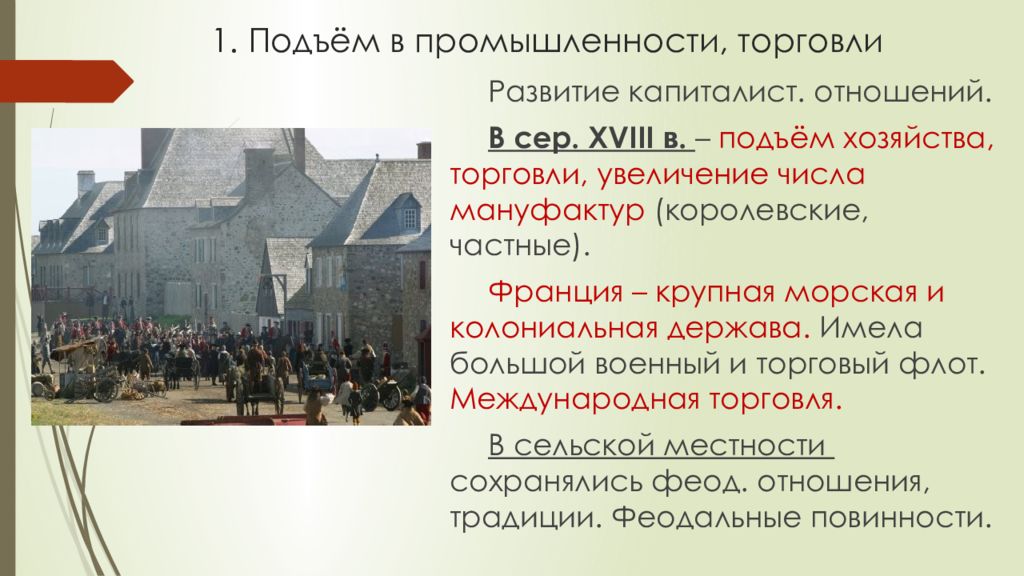 1. Подъём в промышленности, торговли

Развитие капиталист. отношений.

В сер. XVIII в. – подъём хозяйства, торговли, увеличение числа мануфактур (королевские, частные).

Франция – крупная морская и колониальная держава. Имела большой военный и торговый флот. Международная торговля.

В сельской местности сохранялись феод. отношения, традиции. Феодальные повинности.